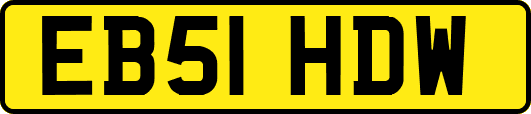 EB51 HDW